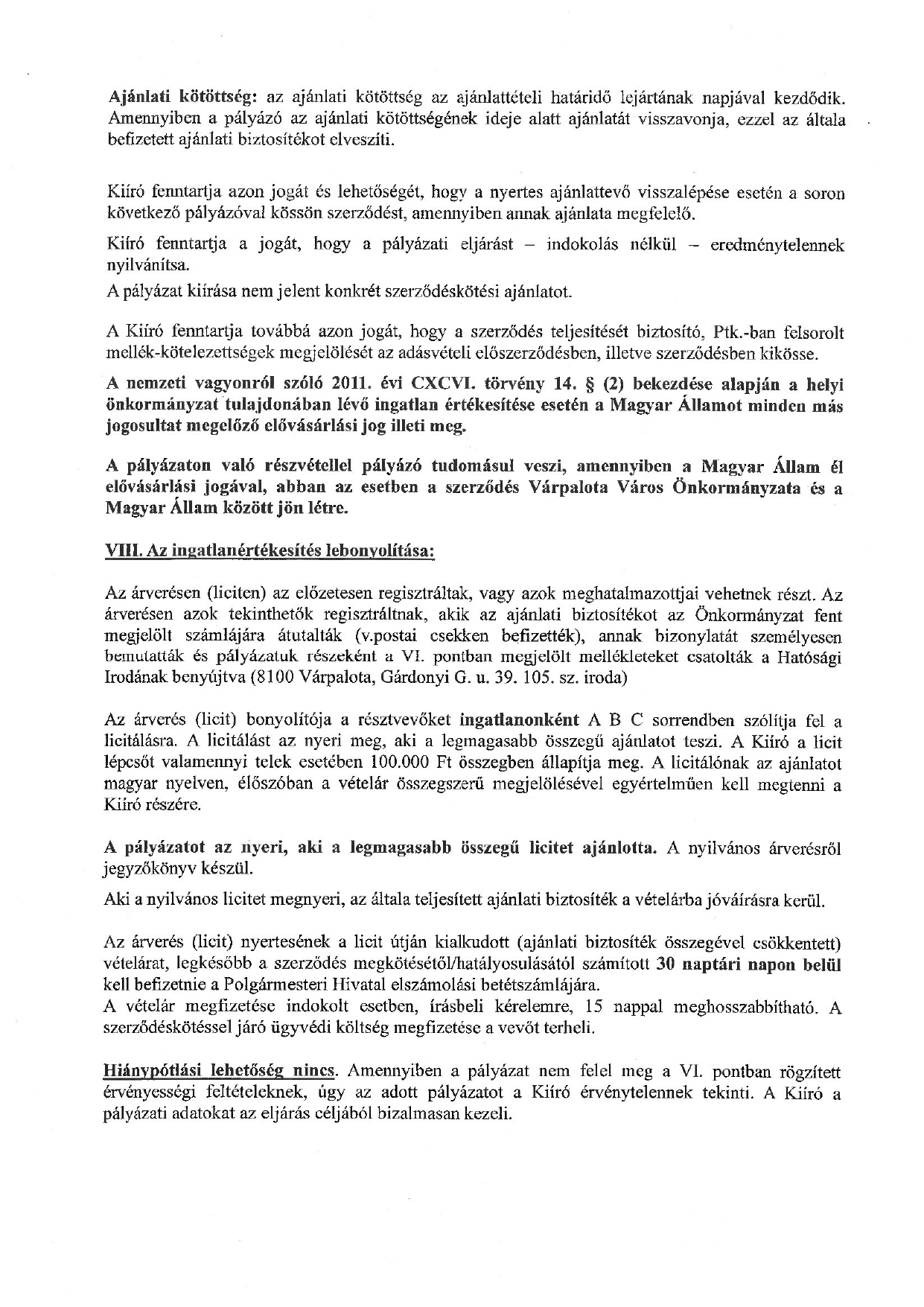 Ajánlati kötöttség: az ajánlati kötöttség az ajánlattételi határidő lejártának napjával kezdődik. Amennyiben a pályázó az ajánlati kötöttségének ideje alatt ajánlatát visszavonja, ezzel az általa befizetett ajánlati biztosítékot elveszíti.

Kiíró fenntartja azon jogát és lehetőségét, hogy a nyertes ajánlattevő visszalépése esetén a soron következő pályázóval kössön szerződést, amennyiben annak ajánlata megfelelő.

Kiíró fenntartja a jogát, hogy a pályázati eljárást – indokolás nélkül – eredménytelennek nyilvánítsa.

A pályázat kiírása nem jelent konkrét szerződéskötési ajánlatot.

A Kiíró fenntartja továbbá azon jogát, hogy a szerződés teljesítését biztosító, Ptk.-ban felsorolt mellék-kötelezettségek megjelölését az adásvételi előszerződésben, illetve szerződésben kikösse.

A nemzeti vagyonról szóló 2011. évi CXCVI. törvény 14. § (2) bekezdése alapján a helyi önkormányzat tulajdonában lévő ingatlan értékesítése esetén a Magyar Államot minden más jogosultat megelőző elővásárlási jog illeti meg.

A pályázaton való részvétellel pályázó tudomásul veszi, amennyiben a Magyar Állam él elővásárlási jogával, abban az esetben a szerződés Várpalota Város Önkormányzata és a Magyar Állam között jön létre.

VIII. Az ingatlanértékesítés lebonyolítása:

Az árverésen (liciten) az előzetesen regisztráltak, vagy azok meghatalmazottjai vehetnek részt. Az árverésen azok tekinthetők regisztráltnak, akik az ajánlati biztosítékot az Önkormányzat fent megjelölt számlájára átutalták (v.postai csekken befizették), annak bizonylatát személyesen bemutatták és pályázatuk részeként a VI. pontban megjelölt mellékleteket csatolták a Hatósági Irodának benyújtva (8100 Várpalota, Gárdonyi G. u. 39. 105. sz. iroda)

Az árverés (licit) bonyolítója a résztvevőket ingatlanonként A B C sorrendben szólítja fel a licitálásra. A licitálást az nyeri meg, aki a legmagasabb összegű ajánlatot teszi. A Kiíró a licit lépcsőt valamennyi telek esetében 100.000 Ft összegben állapítja meg. A licitálónak az ajánlatot magyar nyelven, élőszóban a vételár összegszerű megjelölésével egyértelműen kell megtenni a Kiíró részére.

A pályázatot az nyeri, aki a legmagasabb összegű licitet ajánlotta. A nyilvános árverésről jegyzőkönyv készül.

Aki a nyilvános licitet megnyeri, az általa teljesített ajánlati biztosíték a vételárba jóváírásra kerül.

Az árverés (licit) nyertesének a licit útján kialkudott (ajánlati biztosíték összegével csökkentett) vételárat, legkésőbb a szerződés megkötésétől/hatályosulásától számított 30 naptári napon belül kell befizetnie a Polgármesteri Hivatal elszámolási betétszámlájára.
A vételár megfizetése indokolt esetben, írásbeli kérelemre, 15 nappal meghosszabbítható. A szerződéskötéssel járó ügyvédi költség megfizetése a vevőt terheli.

Hiánypótlási lehetőség nincs. Amennyiben a pályázat nem felel meg a VI. pontban rögzített érvényességi feltételeknek, úgy az adott pályázatot a Kiíró érvénytelennek tekinti. A Kiíró a pályázati adatokat az eljárás céljából bizalmasan kezeli.